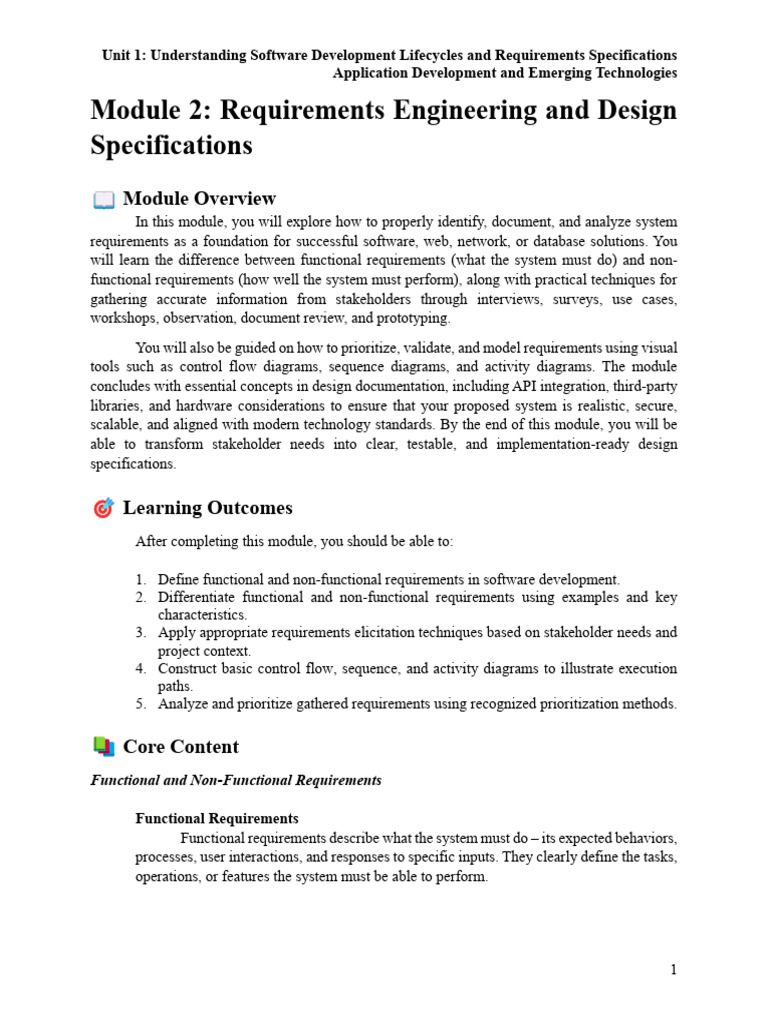 Unit 1: Understanding Software Development Lifecycles and Requirements Specifications
Application Development and Emerging Technologies

Module 2: Requirements Engineering and Design Specifications

Module Overview

In this module, you will explore how to properly identify, document, and analyze system requirements as a foundation for successful software, web, network, or database solutions. You will learn the difference between functional requirements (what the system must do) and non-functional requirements (how well the system must perform), along with practical techniques for gathering accurate information from stakeholders through interviews, surveys, use cases, workshops, observation, document review, and prototyping.

You will also be guided on how to prioritize, validate, and model requirements using visual tools such as control flow diagrams, sequence diagrams, and activity diagrams. The module concludes with essential concepts in design documentation, including API integration, third-party libraries, and hardware considerations to ensure that your proposed system is realistic, secure, scalable, and aligned with modern technology standards. By the end of this module, you will be able to transform stakeholder needs into clear, testable, and implementation-ready design specifications.

Learning Outcomes

After completing this module, you should be able to:

1. Define functional and non-functional requirements in software development.
2. Differentiate functional and non-functional requirements using examples and key characteristics.
3. Apply appropriate requirements elicitation techniques based on stakeholder needs and project context.
4. Construct basic control flow, sequence, and activity diagrams to illustrate execution paths.
5. Analyze and prioritize gathered requirements using recognized prioritization methods.

Core Content

Functional and Non-Functional Requirements

Functional Requirements

Functional requirements describe what the system must do – its expected behaviors, processes, user interactions, and responses to specific inputs. They clearly define the tasks, operations, or features the system must be able to perform.

1